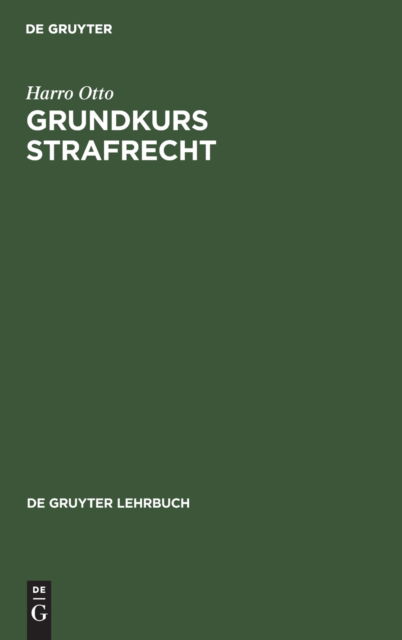 DE GRUYTER

Harro Otto
GRUNDKURS STRAFRECHT

DE GRUYTER LEHRBUCH

DE
G